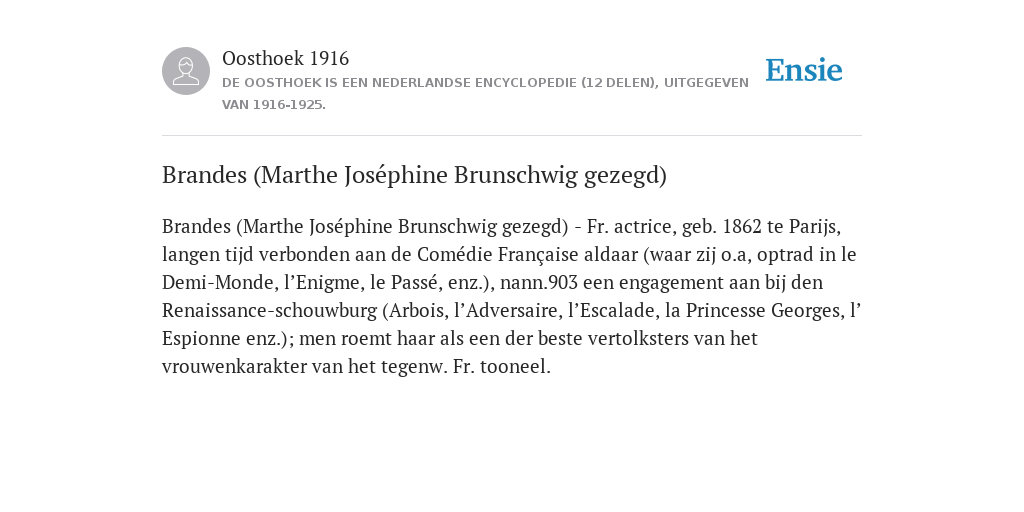 Oosthoek 1916

DE OOSTHOEK IS EEN NEDERLANDSE ENCYCLOPEDIE (12 DELEN), UITGEGEVEN VAN 1916-1925.

Ensie

Brandes (Marthe Joséphine Brunschwig gezegd)

Brandes (Marthe Joséphine Brunschwig gezegd) - Fr. actrice, geb. 1862 te Parijs, langen tijd verbonden aan de Comédie Française aldaar (waar zij o.a, optrad in le Demi-Monde, l’Enigme, le Passé, enz.), nann.903 een engagement aan bij den Renaissance-schouwburg (Arbois, l’Adversaire, l’Escalade, la Princesse Georges, l’ Espionne enz.); men roemt haar als een der beste vertolksters van het vrouwenkarakter van het tegenw. Fr. tooneel.